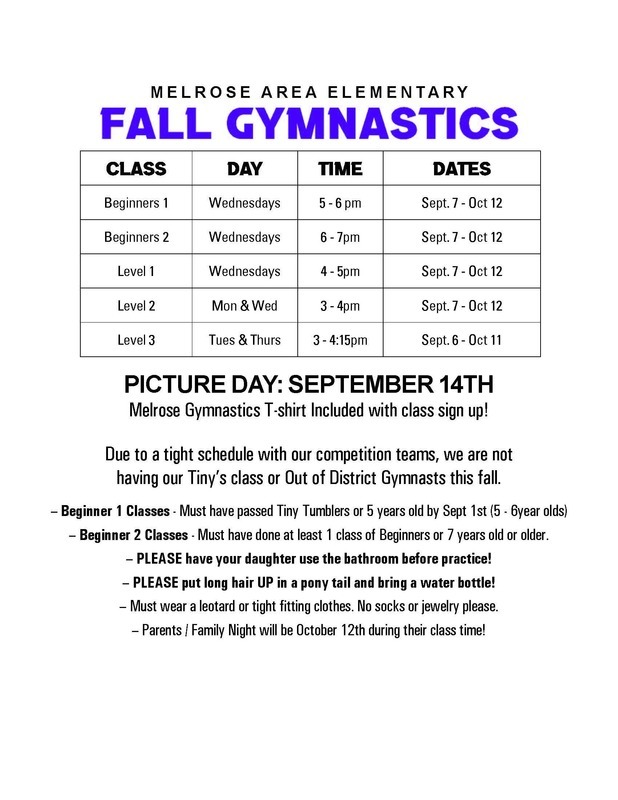 MELROSE AREA ELEMENTARY

FALL GYMNASTICS

| CLASS | DAY | TIME | DATES |
|---|---|---|---|
| Beginners 1 | Wednesdays | 5 - 6 pm | Sept. 7 - Oct 12 |
| Beginners 2 | Wednesdays | 6 - 7pm | Sept. 7 - Oct 12 |
| Level 1 | Wednesdays | 4 - 5pm | Sept. 7 - Oct 12 |
| Level 2 | Mon & Wed | 3 - 4pm | Sept. 7 - Oct 12 |
| Level 3 | Tues & Thurs | 3 - 4:15pm | Sept. 6 - Oct 11 |

PICTURE DAY: SEPTEMBER 14TH

Melrose Gymnastics T-shirt Included with class sign up!

Due to a tight schedule with our competition teams, we are not having our Tiny's class or Out of District Gymnasts this fall.

– Beginner 1 Classes - Must have passed Tiny Tumblers or 5 years old by Sept 1st (5 - 6year olds)

– Beginner 2 Classes - Must have done at least 1 class of Beginners or 7 years old or older.

– PLEASE have your daughter use the bathroom before practice!

– PLEASE put long hair UP in a pony tail and bring a water bottle!

– Must wear a leotard or tight fitting clothes. No socks or jewelry please.

– Parents / Family Night will be October 12th during their class time!